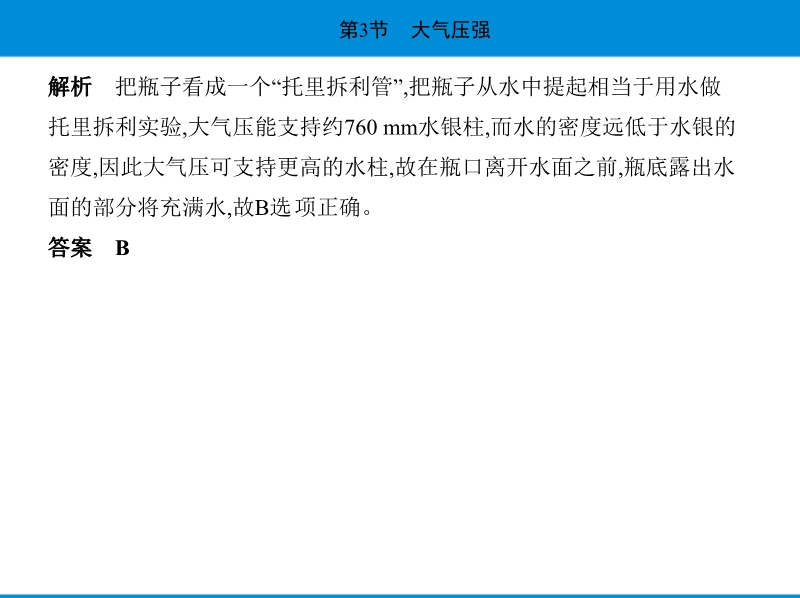 第3节 大气压强

解析 把瓶子看成一个“托里拆利管”,把瓶子从水中提起相当于用水做托里拆利实验,大气压能支持约760 mm水银柱,而水的密度远低于水银的密度,因此大气压可支持更高的水柱,故在瓶口离开水面之前,瓶底露出水面的部分将充满水,故B选项正确。

答案 B